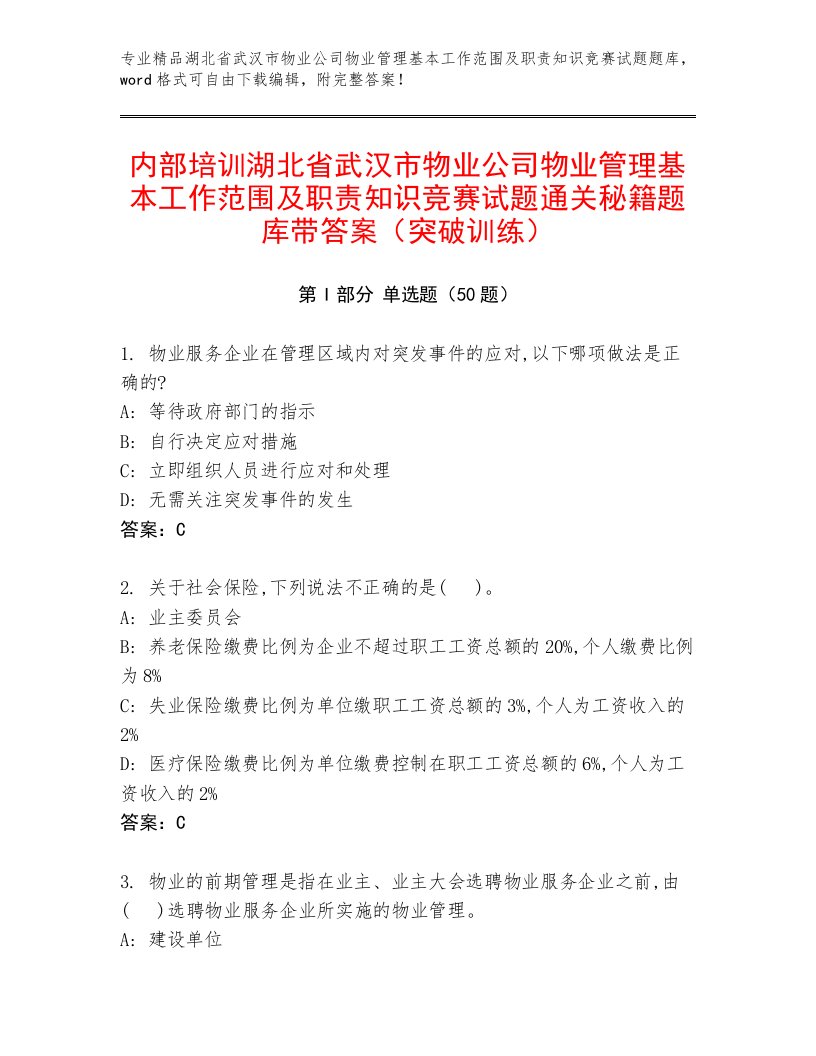 专业精品湖北省武汉市物业公司物业管理基本工作范围及职责知识竞赛试题题库，word 格式可自由下载编辑，附完整答案！

内部培训湖北省武汉市物业公司物业管理基本工作范围及职责知识竞赛试题通关秘籍题库带答案（突破训练）

第 I 部分 单选题（50 题）

1. 物业服务企业在管理区域内对突发事件的应对,以下哪项做法是正确的?
A: 等待政府部门的指示
B: 自行决定应对措施
C: 立即组织人员进行应对和处理
D: 无需关注突发事件的发生
答案：C

2. 关于社会保险,下列说法不正确的是(　)。
A: 业主委员会
B: 养老保险缴费比例为企业不超过职工工资总额的 20%,个人缴费比例为 8%
C: 失业保险缴费比例为单位缴职工工资总额的 3%,个人为工资收入的 2%
D: 医疗保险缴费比例为单位缴费控制在职工工资总额的 6%,个人为工资收入的 2%
答案：C

3. 物业的前期管理是指在业主、业主大会选聘物业服务企业之前,由(　)选聘物业服务企业所实施的物业管理。
A: 建设单位